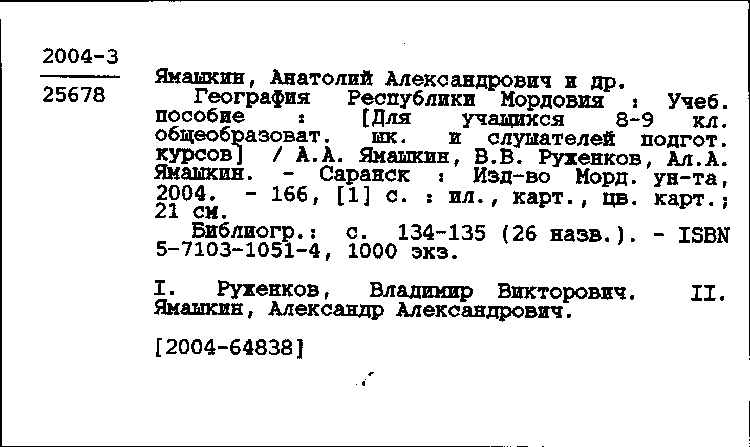 2004-3
25678

Ямашкин, Анатолий Александрович и др.
География Республики Мордовия : Учеб. пособие : [Для учащихся 8-9 кл. общеобразоват. шк. и слушателей подгот. курсов] / А.А. Ямашкин, В.В. Руженков, Ал.А. Ямашкин. - Саранск : Изд-во Морд. ун-та, 2004. - 166, [1] с. : ил., карт., цв. карт.; 21 см.
Библиогр.: с. 134-135 (26 назв.). - ISBN 5-7103-1051-4, 1000 экз.

I. Руженков, Владимир Викторович. II. Ямашкин, Александр Александрович.

[2004-64838]